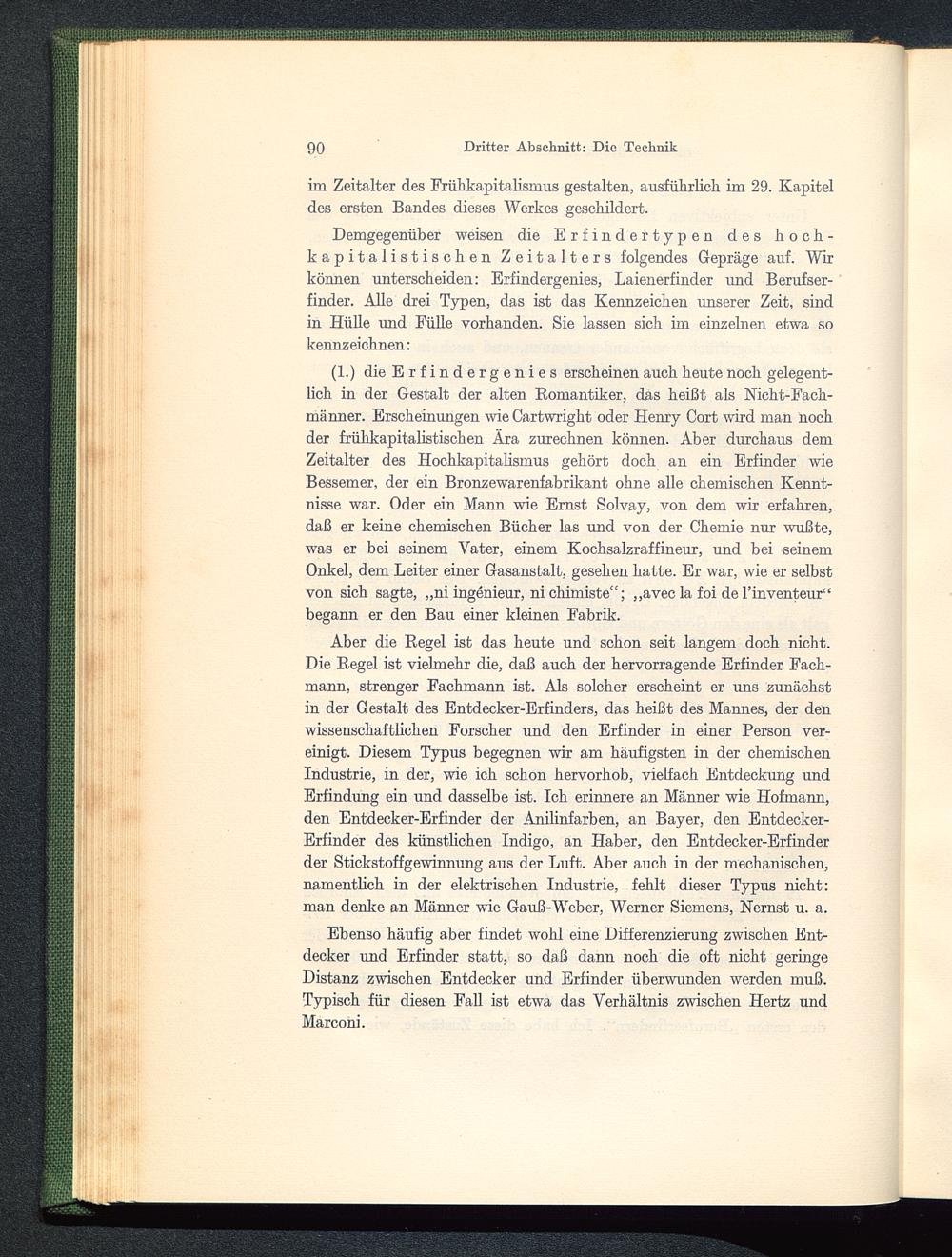 90 Dritter Abschnitt: Die Technik

im Zeitalter des Frühkapitalismus gestalten, ausführlich im 29. Kapitel des ersten Bandes dieses Werkes geschildert.

Demgegenüber weisen die Erfindertypen des hochkapitalistischen Zeitalters folgendes Gepräge auf. Wir können unterscheiden: Erfindergenies, Laienerfinder und Berufserfinder. Alle drei Typen, das ist das Kennzeichen unserer Zeit, sind in Hülle und Fülle vorhanden. Sie lassen sich im einzelnen etwa so kennzeichnen:

(1.) die Erfindergenies erscheinen auch heute noch gelegentlich in der Gestalt der alten Romantiker, das heißt als Nicht-Fachmänner. Erscheinungen wie Cartwright oder Henry Cort wird man noch der frühkapitalistischen Ära zurechnen können. Aber durchaus dem Zeitalter des Hochkapitalismus gehört doch an ein Erfinder wie Bessemer, der ein Bronzewarenfabrikant ohne alle chemischen Kenntnisse war. Oder ein Mann wie Ernst Solvay, von dem wir erfahren, daß er keine chemischen Bücher las und von der Chemie nur wußte, was er bei seinem Vater, einem Kochsalzraffineur, und bei seinem Onkel, dem Leiter einer Gasanstalt, gesehen hatte. Er war, wie er selbst von sich sagte, „ni ingénieur, ni chimiste“; „avec la foi de l'inventeur“ begann er den Bau einer kleinen Fabrik.

Aber die Regel ist das heute und schon seit langem doch nicht. Die Regel ist vielmehr die, daß auch der hervorragende Erfinder Fachmann, strenger Fachmann ist. Als solcher erscheint er uns zunächst in der Gestalt des Entdecker-Erfinders, das heißt des Mannes, der den wissenschaftlichen Forscher und den Erfinder in einer Person vereinigt. Diesem Typus begegnen wir am häufigsten in der chemischen Industrie, in der, wie ich schon hervorhob, vielfach Entdeckung und Erfindung ein und dasselbe ist. Ich erinnere an Männer wie Hofmann, den Entdecker-Erfinder der Anilinfarben, an Bayer, den Entdecker-Erfinder des künstlichen Indigo, an Haber, den Entdecker-Erfinder der Stickstoffgewinnung aus der Luft. Aber auch in der mechanischen, namentlich in der elektrischen Industrie, fehlt dieser Typus nicht: man denke an Männer wie Gauß-Weber, Werner Siemens, Nernst u. a.

Ebenso häufig aber findet wohl eine Differenzierung zwischen Entdecker und Erfinder statt, so daß dann noch die oft nicht geringe Distanz zwischen Entdecker und Erfinder überwunden werden muß. Typisch für diesen Fall ist etwa das Verhältnis zwischen Hertz und Marconi.